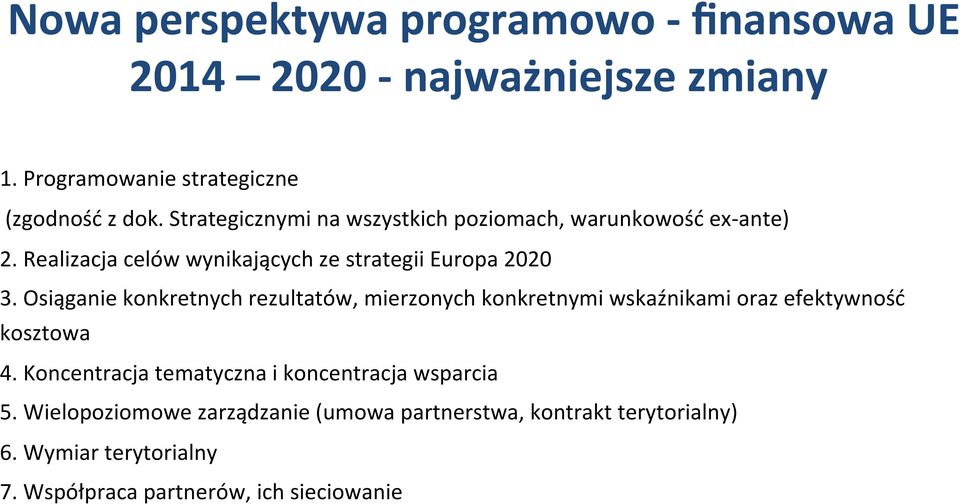 Nowa perspektywa programowo - finansowa UE 2014 – 2020 - najważniejsze zmiany

1. Programowanie strategiczne
(zgodność z dok. Strategicznymi na wszystkich poziomach, warunkowość ex-ante)
2. Realizacja celów wynikających ze strategii Europa 2020
3. Osiąganie konkretnych rezultatów, mierzonych konkretnymi wskaźnikami oraz efektywność kosztowa
4. Koncentracja tematyczna i koncentracja wsparcia
5. Wielopoziomowe zarządzanie (umowa partnerstwa, kontrakt terytorialny)
6. Wymiar terytorialny
7. Współpraca partnerów, ich sieciowanie